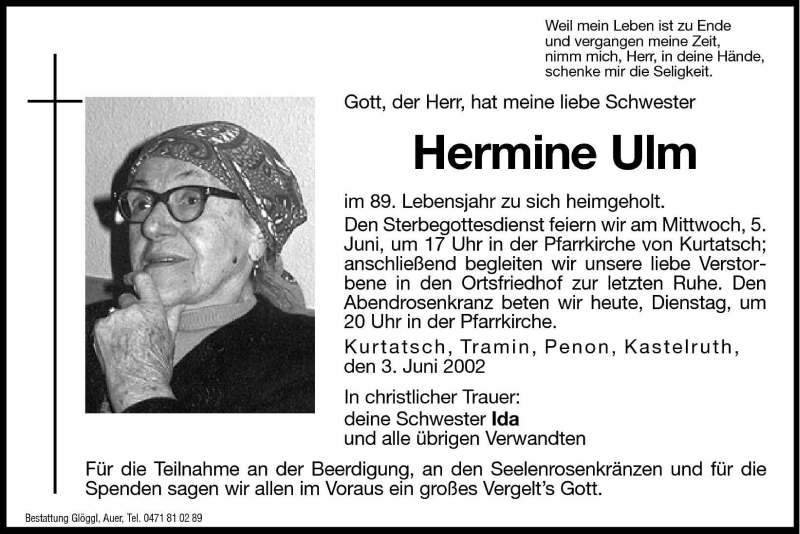 Weil mein Leben ist zu Ende
und vergangen meine Zeit,
nimm mich, Herr, in deine Hände,
schenke mir die Seligkeit.

Gott, der Herr, hat meine liebe Schwester

Hermine Ulm

im 89. Lebensjahr zu sich heimgeholt.

Den Sterbegottesdienst feiern wir am Mittwoch, 5. Juni, um 17 Uhr in der Pfarrkirche von Kurtatsch; anschließend begleiten wir unsere liebe Verstorbene in den Ortsfriedhof zur letzten Ruhe. Den Abendrosenkranz beten wir heute, Dienstag, um 20 Uhr in der Pfarrkirche.

Kurtatsch, Tramin, Penon, Kastelruth, den 3. Juni 2002

In christlicher Trauer:
deine Schwester Ida
und alle übrigen Verwandten

Für die Teilnahme an der Beerdigung, an den Seelenrosenkränzen und für die Spenden sagen wir allen im Voraus ein großes Vergelt's Gott.

Bestattung Glöggl, Auer, Tel. 0471 81 02 89